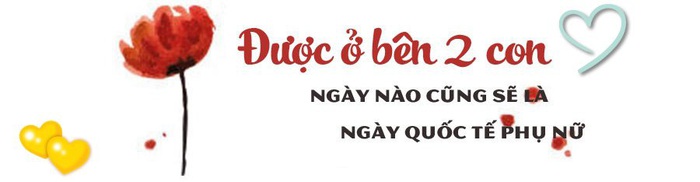 Được ở bên 2 con

NGÀY NÀO CŨNG SẼ LÀ

NGÀY QUỐC TẾ PHỤ NỮ